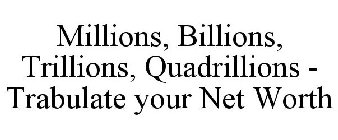 Millions, Billions, Trillions, Quadrillions - Trabulate your Net Worth